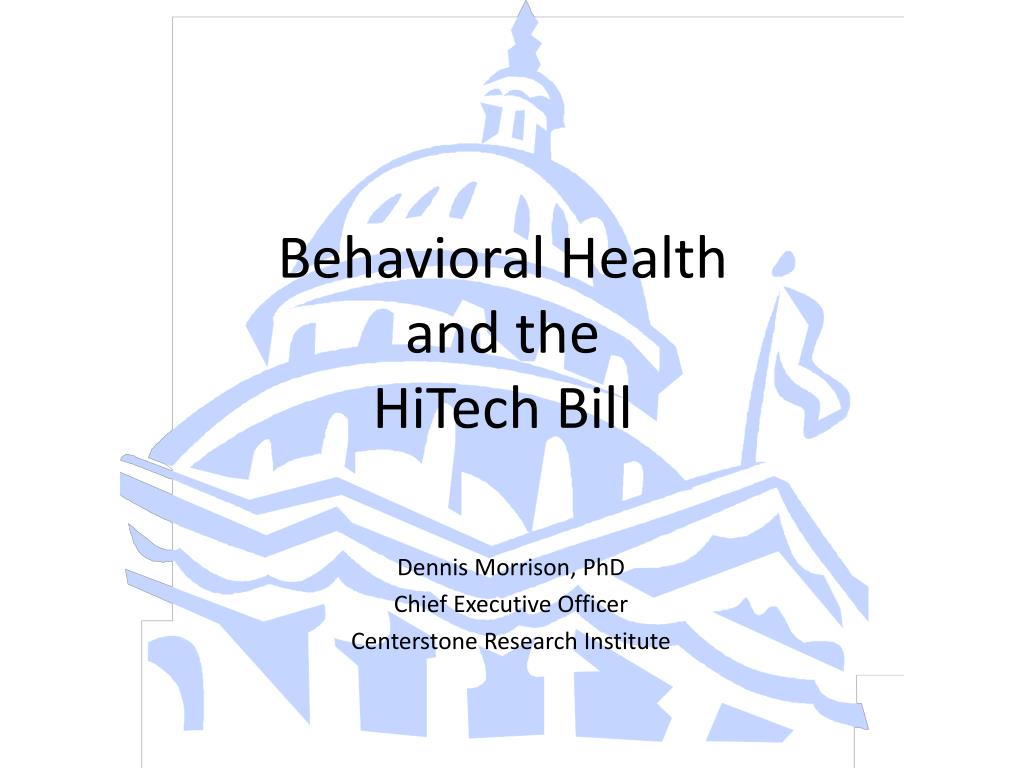 Behavioral Health
and the
HiTech Bill

Dennis Morrison, PhD
Chief Executive Officer
Centerstone Research Institute